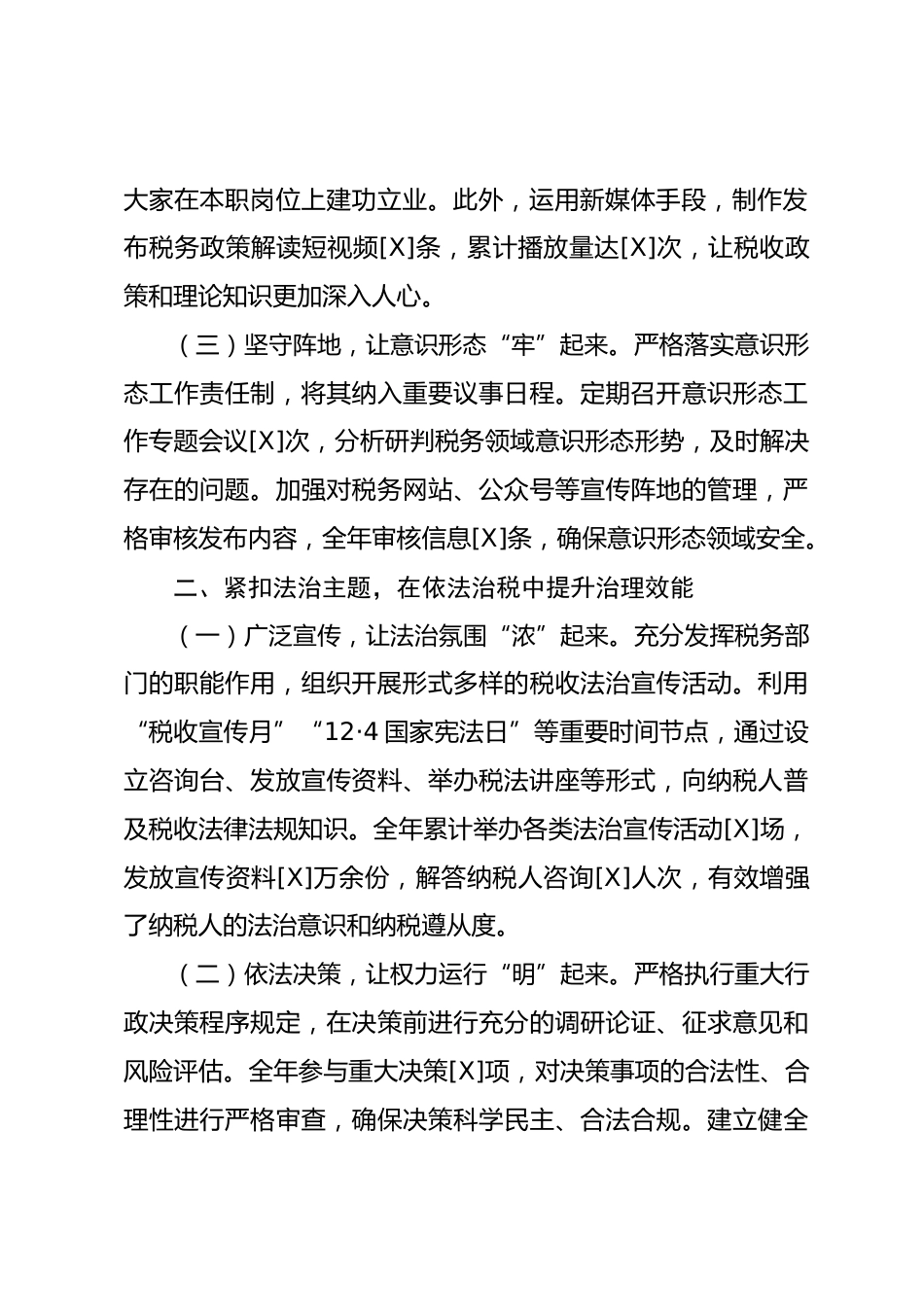 大家在本职岗位上建功立业。此外，运用新媒体手段，制作发布税务政策解读短视频[X]条，累计播放量达[X]次，让税收政策和理论知识更加深入人心。

（三）坚守阵地，让意识形态“牢”起来。严格落实意识形态工作责任制，将其纳入重要议事日程。定期召开意识形态工作专题会议[X]次，分析研判税务领域意识形态形势，及时解决存在的问题。加强对税务网站、公众号等宣传阵地的管理，严格审核发布内容，全年审核信息[X]条，确保意识形态领域安全。

二、紧扣法治主题，在依法治税中提升治理效能

（一）广泛宣传，让法治氛围“浓”起来。充分发挥税务部门的职能作用，组织开展形式多样的税收法治宣传活动。利用“税收宣传月”“12·4 国家宪法日”等重要时间节点，通过设立咨询台、发放宣传资料、举办税法讲座等形式，向纳税人普及税收法律法规知识。全年累计举办各类法治宣传活动[X]场，发放宣传资料[X]万余份，解答纳税人咨询[X]人次，有效增强了纳税人的法治意识和纳税遵从度。

（二）依法决策，让权力运行“明”起来。严格执行重大行政决策程序规定，在决策前进行充分的调研论证、征求意见和风险评估。全年参与重大决策[X]项，对决策事项的合法性、合理性进行严格审查，确保决策科学民主、合法合规。建立健全